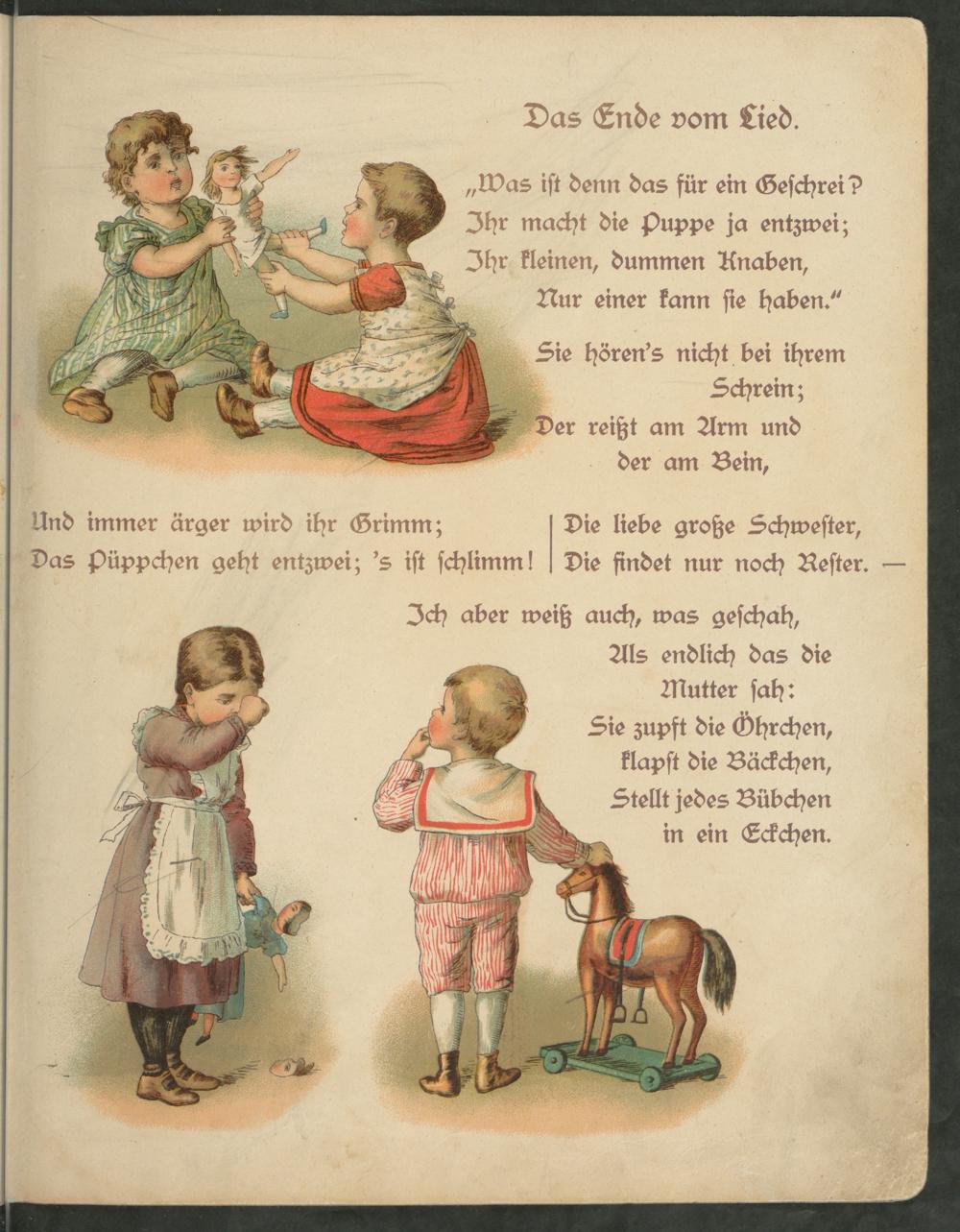 Das Ende vom Lied.

„Was ist denn das für ein Geschrei?
Ihr macht die Puppe ja entzwei;
Ihr kleinen, dummen Knaben,
Nur einer kann sie haben."

Sie hören's nicht bei ihrem
Schrein;
Der reißt am Arm und
der am Bein,

Und immer ärger wird ihr Grimm;
Das Püppchen geht entzwei; 's ist schlimm!

Die liebe große Schwester,
Die findet nur noch Rester. —

Ich aber weiß auch, was geschah,
Als endlich das die
Mutter sah:
Sie zupft die Öhrchen,
klapst die Bäckchen,
Stellt jedes Bübchen
in ein Eckchen.